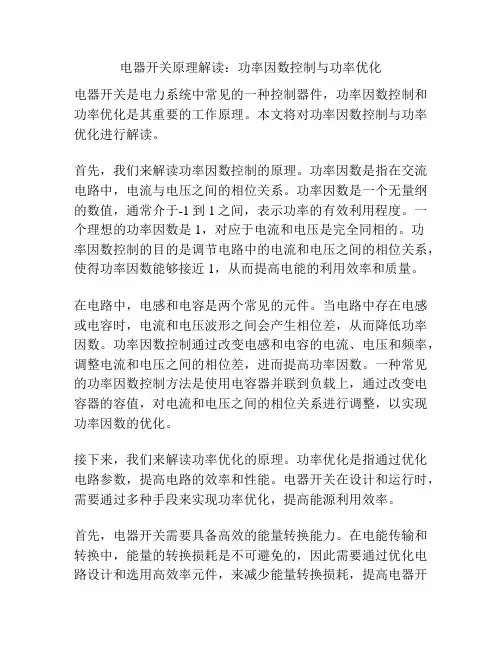 电器开关原理解读：功率因数控制与功率优化

电器开关是电力系统中常见的一种控制器件，功率因数控制和功率优化是其重要的工作原理。本文将对功率因数控制与功率优化进行解读。

首先，我们来解读功率因数控制的原理。功率因数是指在交流电路中，电流与电压之间的相位关系。功率因数是一个无量纲的数值，通常介于-1 到 1 之间，表示功率的有效利用程度。一个理想的功率因数是 1，对应于电流和电压是完全同相的。功率因数控制的目的是调节电路中的电流和电压之间的相位关系，使得功率因数能够接近 1，从而提高电能的利用效率和质量。

在电路中，电感和电容是两个常见的元件。当电路中存在电感或电容时，电流和电压波形之间会产生相位差，从而降低功率因数。功率因数控制通过改变电感和电容的电流、电压和频率，调整电流和电压之间的相位差，进而提高功率因数。一种常见的功率因数控制方法是使用电容器并联到负载上，通过改变电容器的容值，对电流和电压之间的相位关系进行调整，以实现功率因数的优化。

接下来，我们来解读功率优化的原理。功率优化是指通过优化电路参数，提高电路的效率和性能。电器开关在设计和运行时，需要通过多种手段来实现功率优化，提高能源利用效率。

首先，电器开关需要具备高效的能量转换能力。在电能传输和转换中，能量的转换损耗是不可避免的，因此需要通过优化电路设计和选用高效率元件，来减少能量转换损耗，提高电器开